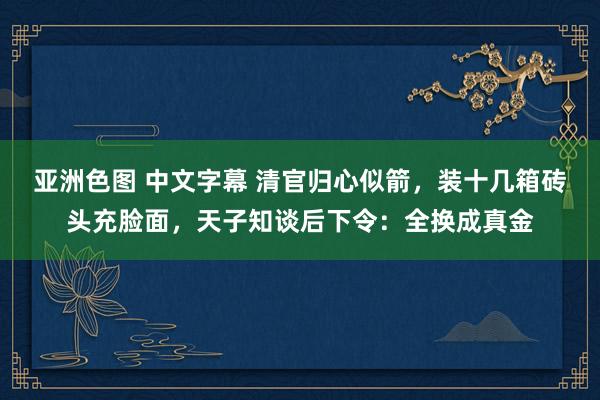 亚洲色图 中文字幕 清官归心似箭，装十几箱砖头充脸面，天子知谈后下令：全换成真金